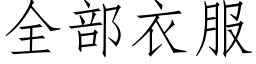 全部衣服